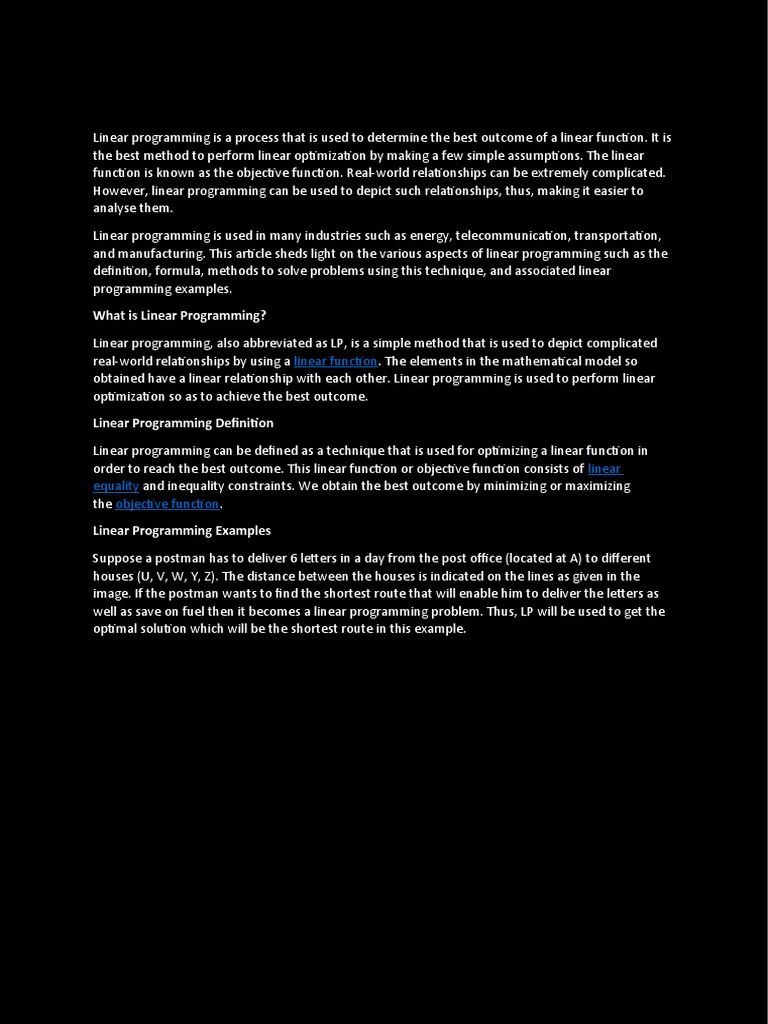 Linear programming is a process that is used to determine the best outcome of a linear function. It is the best method to perform linear optimization by making a few simple assumptions. The linear function is known as the objective function. Real-world relationships can be extremely complicated. However, linear programming can be used to depict such relationships, thus, making it easier to analyse them.

Linear programming is used in many industries such as energy, telecommunication, transportation, and manufacturing. This article sheds light on the various aspects of linear programming such as the definition, formula, methods to solve problems using this technique, and associated linear programming examples.

What is Linear Programming?

Linear programming, also abbreviated as LP, is a simple method that is used to depict complicated real-world relationships by using a linear function. The elements in the mathematical model so obtained have a linear relationship with each other. Linear programming is used to perform linear optimization so as to achieve the best outcome.

Linear Programming Definition

Linear programming can be defined as a technique that is used for optimizing a linear function in order to reach the best outcome. This linear function or objective function consists of linear equality and inequality constraints. We obtain the best outcome by minimizing or maximizing the objective function.

Linear Programming Examples

Suppose a postman has to deliver 6 letters in a day from the post office (located at A) to different houses (U, V, W, Y, Z). The distance between the houses is indicated on the lines as given in the image. If the postman wants to find the shortest route that will enable him to deliver the letters as well as save on fuel then it becomes a linear programming problem. Thus, LP will be used to get the optimal solution which will be the shortest route in this example.